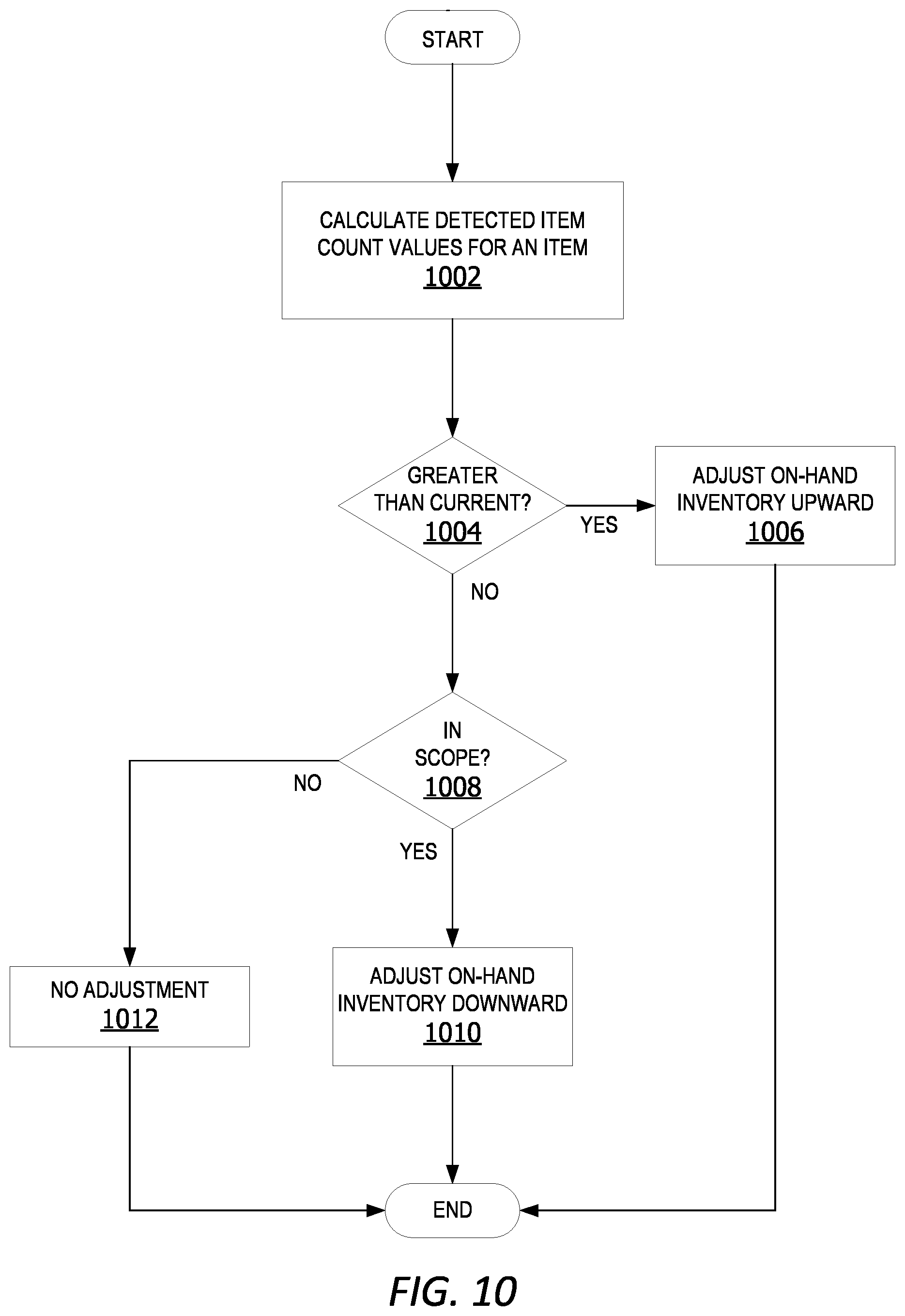 START

CALCULATE DETECTED ITEM COUNT VALUES FOR AN ITEM
1002

GREATER THAN CURRENT?
1004

YES

ADJUST ON-HAND INVENTORY UPWARD
1006

NO

IN SCOPE?
1008

NO

YES

NO ADJUSTMENT
1012

ADJUST ON-HAND INVENTORY DOWNWARD
1010

END

FIG. 10